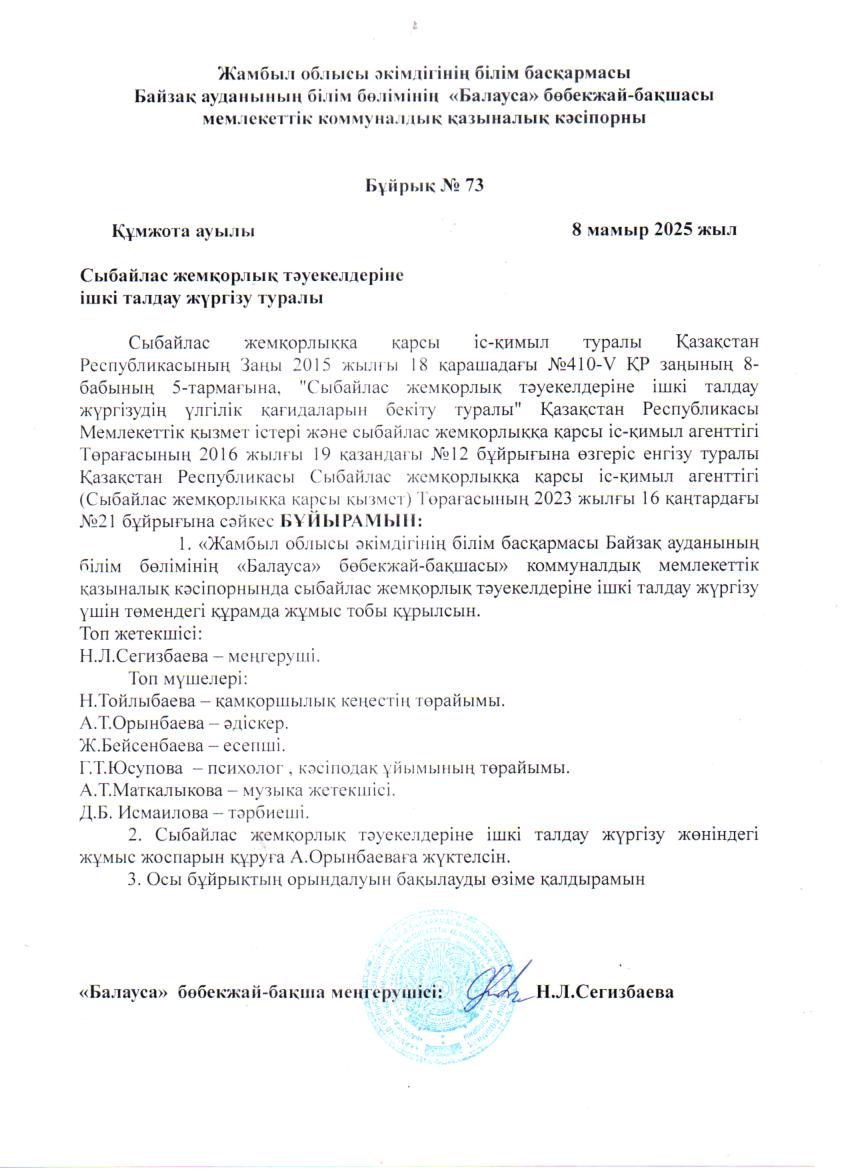 Жамбыл облысы әкімдігінің білім басқармасы
Байзақ ауданының білім бөлімінің «Балауса» бөбекжай-бақшасы
мемлекеттік коммуналдық қазыналық кәсіпорны

Бұйрық № 73

Құмжота ауылы 8 мамыр 2025 жыл

Сыбайлас жемқорлық тәуекелдеріне
ішкі талдау жүргізу туралы

Сыбайлас жемқорлыққа қарсы іс-қимыл туралы Қазақстан Республикасының Заңы 2015 жылғы 18 қарашадағы №410-V ҚР заңының 8-бабының 5-тармағына, "Сыбайлас жемқорлық тәуекелдеріне ішкі талдау жүргізудің үлгілік қағидаларын бекіту туралы" Қазақстан Республикасы Мемлекеттік қызмет істері және сыбайлас жемқорлыққа қарсы іс-қимыл агенттігі Төрағасының 2016 жылғы 19 қазандағы №12 бұйрығына өзгеріс енгізу туралы Қазақстан Республикасы Сыбайлас жемқорлыққа қарсы іс-қимыл агенттігі (Сыбайлас жемқорлыққа қарсы қызмет) Төрағасының 2023 жылғы 16 қаңтардағы №21 бұйрығына сәйкес БҰЙЫРАМЫН:

1. «Жамбыл облысы әкімдігінің білім басқармасы Байзақ ауданының білім бөлімінің «Балауса» бөбекжай-бақшасы» коммуналдық мемлекеттік қазыналық кәсіпорнында сыбайлас жемқорлық тәуекелдеріне ішкі талдау жүргізу үшін төмендегі құрамда жұмыс тобы құрылсын.
Топ жетекшісі:
Н.Л.Сегизбаева – меңгеруші.
Топ мүшелері:
Н.Тойлыбаева – қамқоршылық кеңестің төрайымы.
А.Т.Орынбаева – әдіскер.
Ж.Бейсенбаева – есепші.
Г.Т.Юсупова – психолог , кәсіподақ ұйымының төрайымы.
А.Т.Маткалыкова – музыка жетекшісі.
Д.Б. Исмаилова – тәрбиеші.
2. Сыбайлас жемқорлық тәуекелдеріне ішкі талдау жүргізу жөніндегі жұмыс жоспарын құруға А.Орынбаеваға жүктелсін.
3. Осы бұйрықтың орындалуын бақылауды өзіме қалдырамын

«Балауса» бөбекжай-бақша меңгерушісі: Н.Л.Сегизбаева